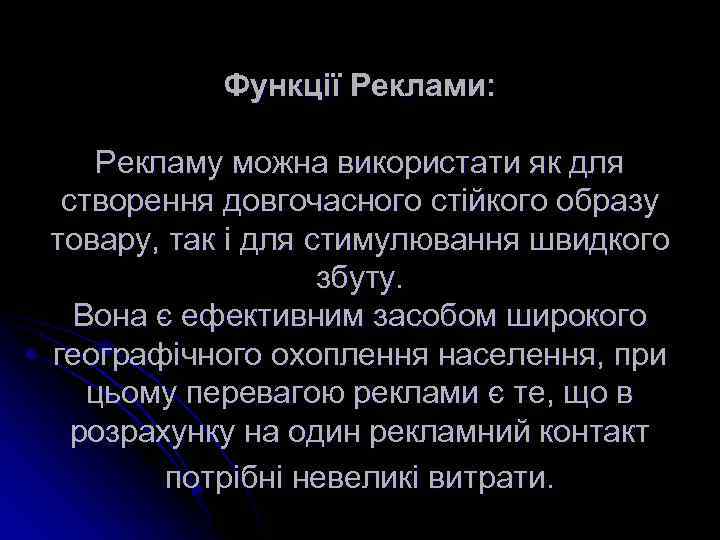 Функції Реклами:

Рекламу можна використати як для створення довгочасного стійкого образу товару, так і для стимулювання швидкого збуту.
Вона є ефективним засобом широкого географічного охоплення населення, при цьому перевагою реклами є те, що в розрахунку на один рекламний контакт потрібні невеликі витрати.